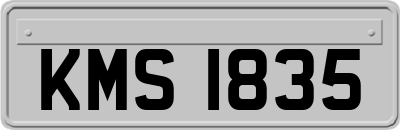 KMS 1835